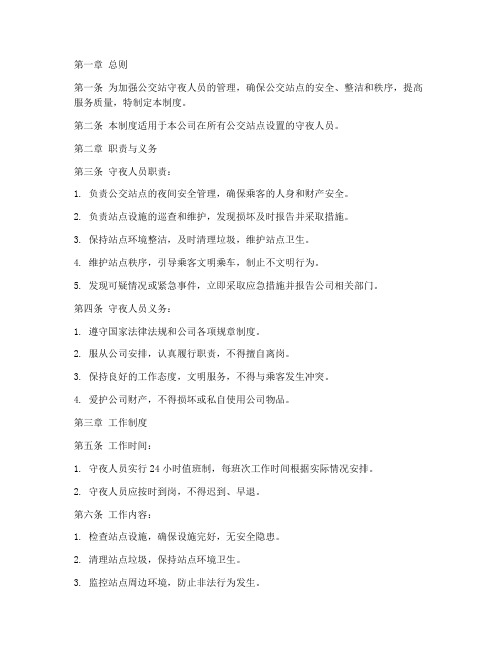 第一章 总则

第一条 为加强公交站守夜人员的管理，确保公交站点的安全、整洁和秩序，提高服务质量，特制定本制度。

第二条 本制度适用于本公司在所有公交站点设置的守夜人员。

第二章 职责与义务

第三条 守夜人员职责：

1. 负责公交站点的夜间安全管理，确保乘客的人身和财产安全。

2. 负责站点设施的巡查和维护，发现损坏及时报告并采取措施。

3. 保持站点环境整洁，及时清理垃圾，维护站点卫生。

4. 维护站点秩序，引导乘客文明乘车，制止不文明行为。

5. 发现可疑情况或紧急事件，立即采取应急措施并报告公司相关部门。

第四条 守夜人员义务：

1. 遵守国家法律法规和公司各项规章制度。

2. 服从公司安排，认真履行职责，不得擅自离岗。

3. 保持良好的工作态度，文明服务，不得与乘客发生冲突。

4. 爱护公司财产，不得损坏或私自使用公司物品。

第三章 工作制度

第五条 工作时间：

1. 守夜人员实行 24 小时值班制，每班次工作时间根据实际情况安排。

2. 守夜人员应按时到岗，不得迟到、早退。

第六条 工作内容：

1. 检查站点设施，确保设施完好，无安全隐患。

2. 清理站点垃圾，保持站点环境卫生。

3. 监控站点周边环境，防止非法行为发生。